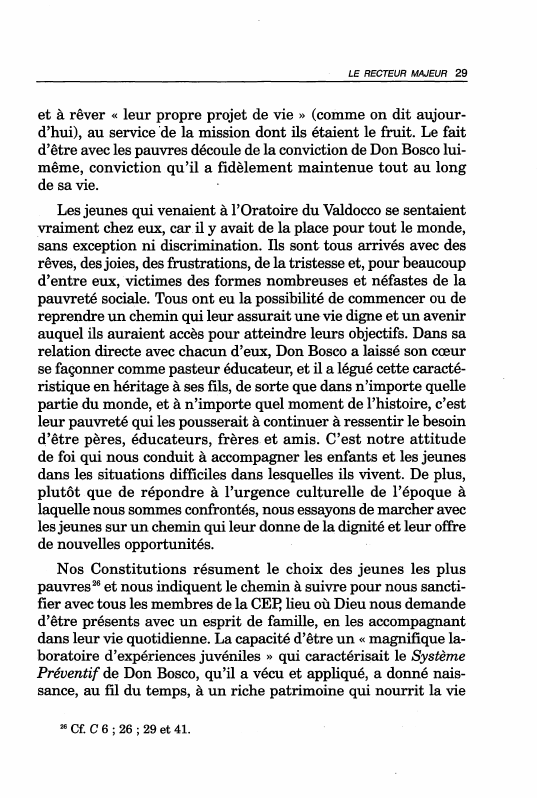 LE RECTEUR MAJEUR 29

et à rêver « leur propre projet de vie » (comme on dit aujourd'hui), au service de la mission dont ils étaient le fruit. Le fait d'être avec les pauvres découle de la conviction de Don Bosco lui-même, conviction qu'il a fidèlement maintenue tout au long de sa vie.

Les jeunes qui venaient à l'Oratoire du Valdocco se sentaient vraiment chez eux, car il y avait de la place pour tout le monde, sans exception ni discrimination. Ils sont tous arrivés avec des rêves, des joies, des frustrations, de la tristesse et, pour beaucoup d'entre eux, victimes des formes nombreuses et néfastes de la pauvreté sociale. Tous ont eu la possibilité de commencer ou de reprendre un chemin qui leur assurait une vie digne et un avenir auquel ils auraient accès pour atteindre leurs objectifs. Dans sa relation directe avec chacun d'eux, Don Bosco a laissé son cœur se façonner comme pasteur éducateur, et il a légué cette caractéristique en héritage à ses fils, de sorte que dans n'importe quelle partie du monde, et à n'importe quel moment de l'histoire, c'est leur pauvreté qui les pousserait à continuer à ressentir le besoin d'être pères, éducateurs, frères et amis. C'est notre attitude de foi qui nous conduit à accompagner les enfants et les jeunes dans les situations difficiles dans lesquelles ils vivent. De plus, plutôt que de répondre à l'urgence culturelle de l'époque à laquelle nous sommes confrontés, nous essayons de marcher avec les jeunes sur un chemin qui leur donne de la dignité et leur offre de nouvelles opportunités.

Nos Constitutions résument le choix des jeunes les plus pauvres$^{26}$ et nous indiquent le chemin à suivre pour nous sanctifier avec tous les membres de la CEP, lieu où Dieu nous demande d'être présents avec un esprit de famille, en les accompagnant dans leur vie quotidienne. La capacité d'être un « magnifique laboratoire d'expériences juvéniles » qui caractérisait le Système Préventif de Don Bosco, qu'il a vécu et appliqué, a donné naissance, au fil du temps, à un riche patrimoine qui nourrit la vie

$^{26}$ Cf. C 6 ; 26 ; 29 et 41.